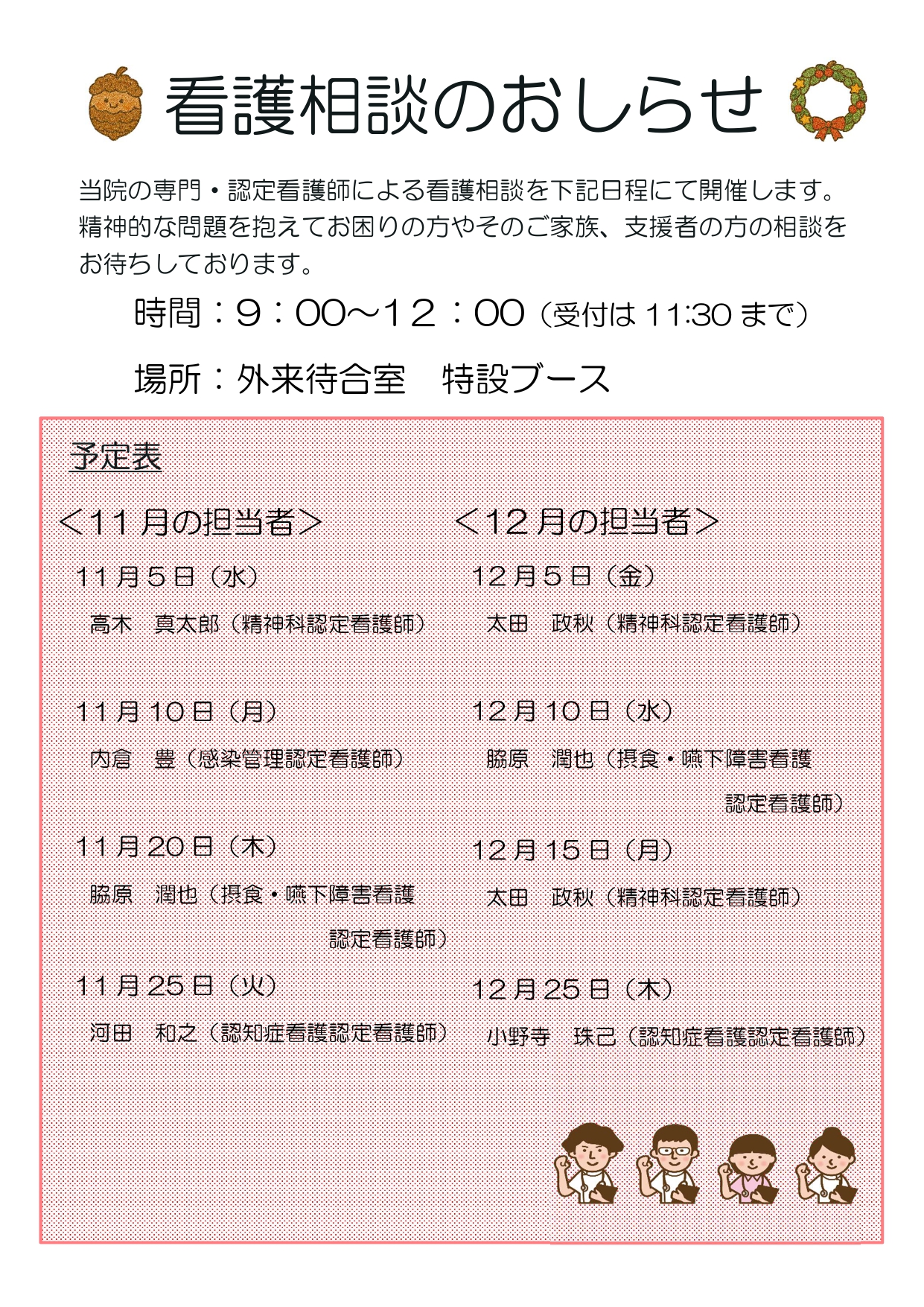 看護相談のおしらせ

当院の専門・認定看護師による看護相談を下記日程にて開催します。精神的な問題を抱えてお困りの方やそのご家族、支援者の方の相談をお待ちしております。

時間：9：00～12：00（受付は11:30まで）

場所：外来待合室　特設ブース

予定表

＜11月の担当者＞

11月5日（水）
高木　真太郎（精神科認定看護師）

11月10日（月）
内倉　豊（感染管理認定看護師）

11月20日（木）
脇原　潤也（摂食・嚥下障害看護認定看護師）

11月25日（火）
河田　和之（認知症看護認定看護師）

＜12月の担当者＞

12月5日（金）
太田　政秋（精神科認定看護師）

12月10日（水）
脇原　潤也（摂食・嚥下障害看護認定看護師）

12月15日（月）
太田　政秋（精神科認定看護師）

12月25日（木）
小野寺　珠己（認知症看護認定看護師）